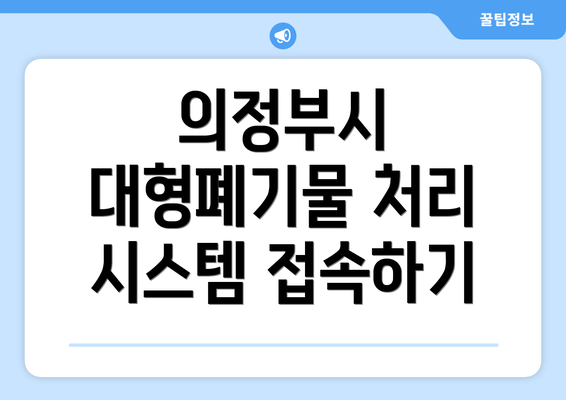 꿀팁정보

의정부시 대형폐기물 처리 시스템 접속하기